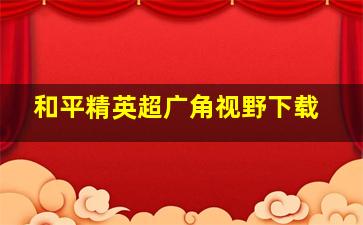 和平精英超广角视野下载